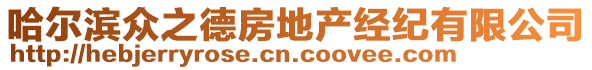 哈尔滨众之德房地产经纪有限公司
http://hebjerryrose.cn.coovee.com